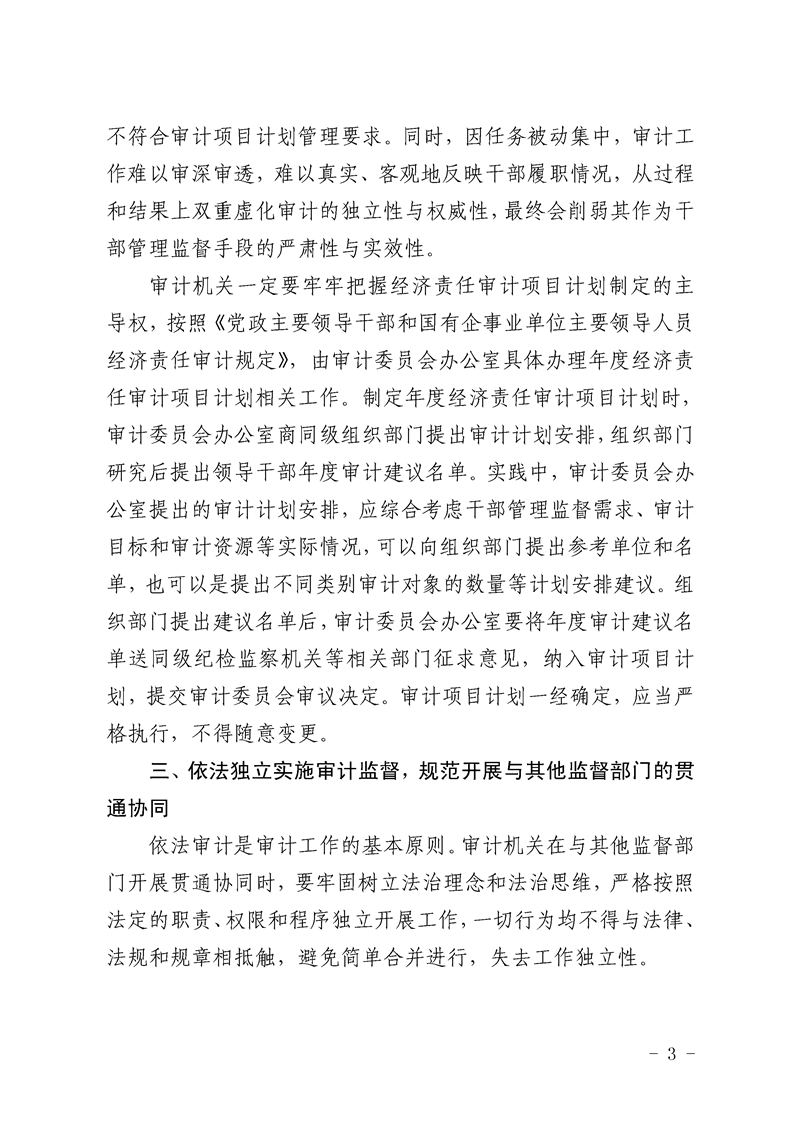 不符合审计项目计划管理要求。同时，因任务被动集中，审计工作难以审深审透，难以真实、客观地反映干部履职情况，从过程和结果上双重虚化审计的独立性与权威性，最终会削弱其作为干部管理监督手段的严肃性与实效性。

审计机关一定要牢牢把握经济责任审计项目计划制定的主导权，按照《党政主要领导干部和国有企事业单位主要领导人员经济责任审计规定》，由审计委员会办公室具体办理年度经济责任审计项目计划相关工作。制定年度经济责任审计项目计划时，审计委员会办公室商同级组织部门提出审计计划安排，组织部门研究后提出领导干部年度审计建议名单。实践中，审计委员会办公室提出的审计计划安排，应综合考虑干部管理监督需求、审计目标和审计资源等实际情况，可以向组织部门提出参考单位和名单，也可以是提出不同类别审计对象的数量等计划安排建议。组织部门提出建议名单后，审计委员会办公室要将年度审计建议名单送同级纪检监察机关等相关部门征求意见，纳入审计项目计划，提交审计委员会审议决定。审计项目计划一经确定，应当严格执行，不得随意变更。

三、依法独立实施审计监督，规范开展与其他监督部门的贯通协同

依法审计是审计工作的基本原则。审计机关在与其他监督部门开展贯通协同时，要牢固树立法治理念和法治思维，严格按照法定的职责、权限和程序独立开展工作，一切行为均不得与法律、法规和规章相抵触，避免简单合并进行，失去工作独立性。

- 3 -